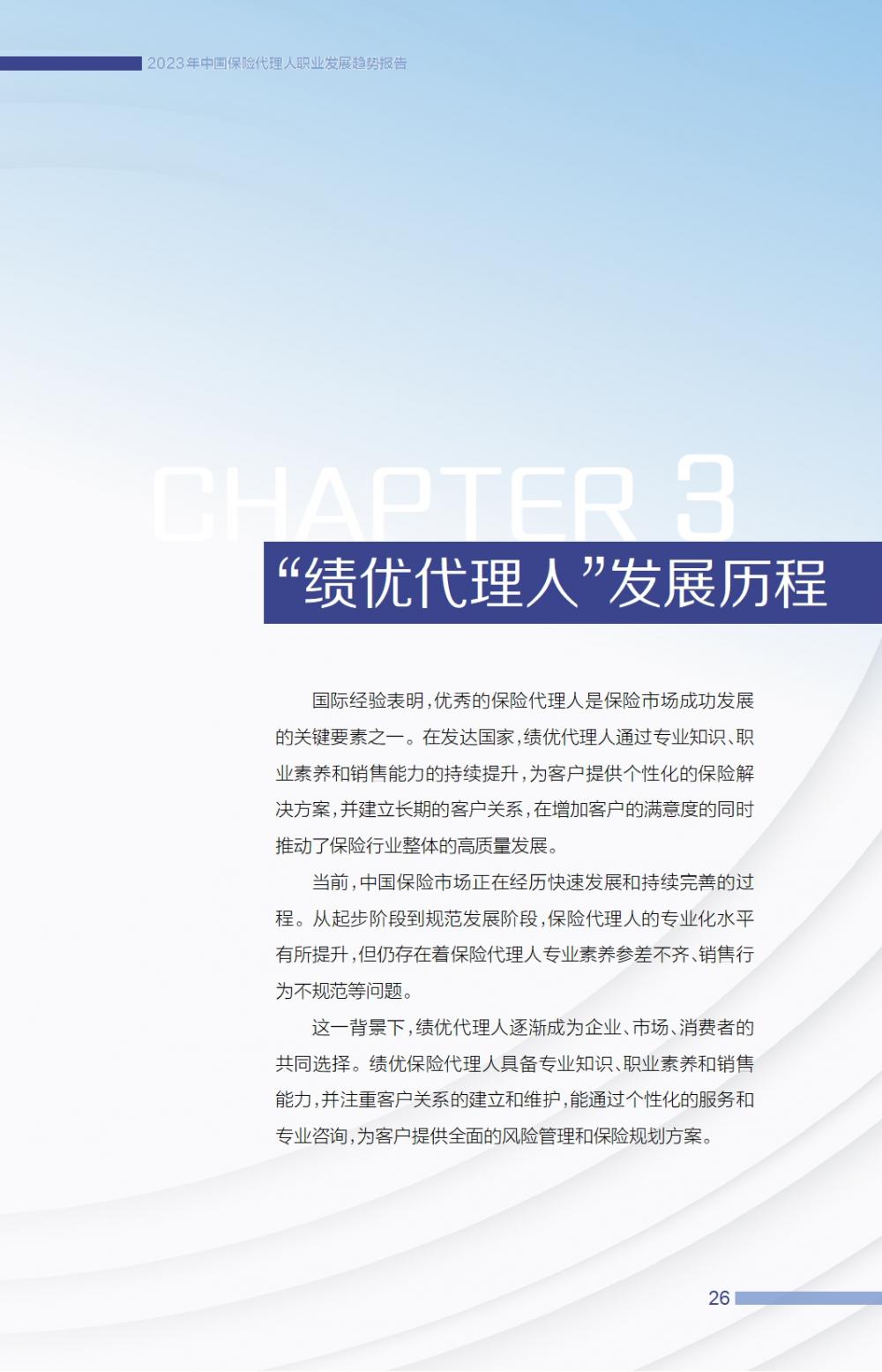 2023年中国保险代理人职业发展趋势报告

CHAPTER 3

“绩优代理人”发展历程

国际经验表明，优秀的保险代理人是保险市场成功发展的关键要素之一。在发达国家，绩优代理人通过专业知识、职业素养和销售能力的持续提升，为客户提供个性化的保险解决方案，并建立长期的客户关系，在增加客户的满意度的同时推动了保险行业整体的高质量发展。

当前，中国保险市场正在经历快速发展和持续完善的过程。从起步阶段到规范发展阶段，保险代理人的专业化水平有所提升，但仍存在着保险代理人专业素养参差不齐、销售行为不规范等问题。

这一背景下，绩优代理人逐渐成为企业、市场、消费者的共同选择。绩优保险代理人具备专业知识、职业素养和销售能力，并注重客户关系的建立和维护，能通过个性化的服务和专业咨询，为客户提供全面的风险管理和保险规划方案。

26